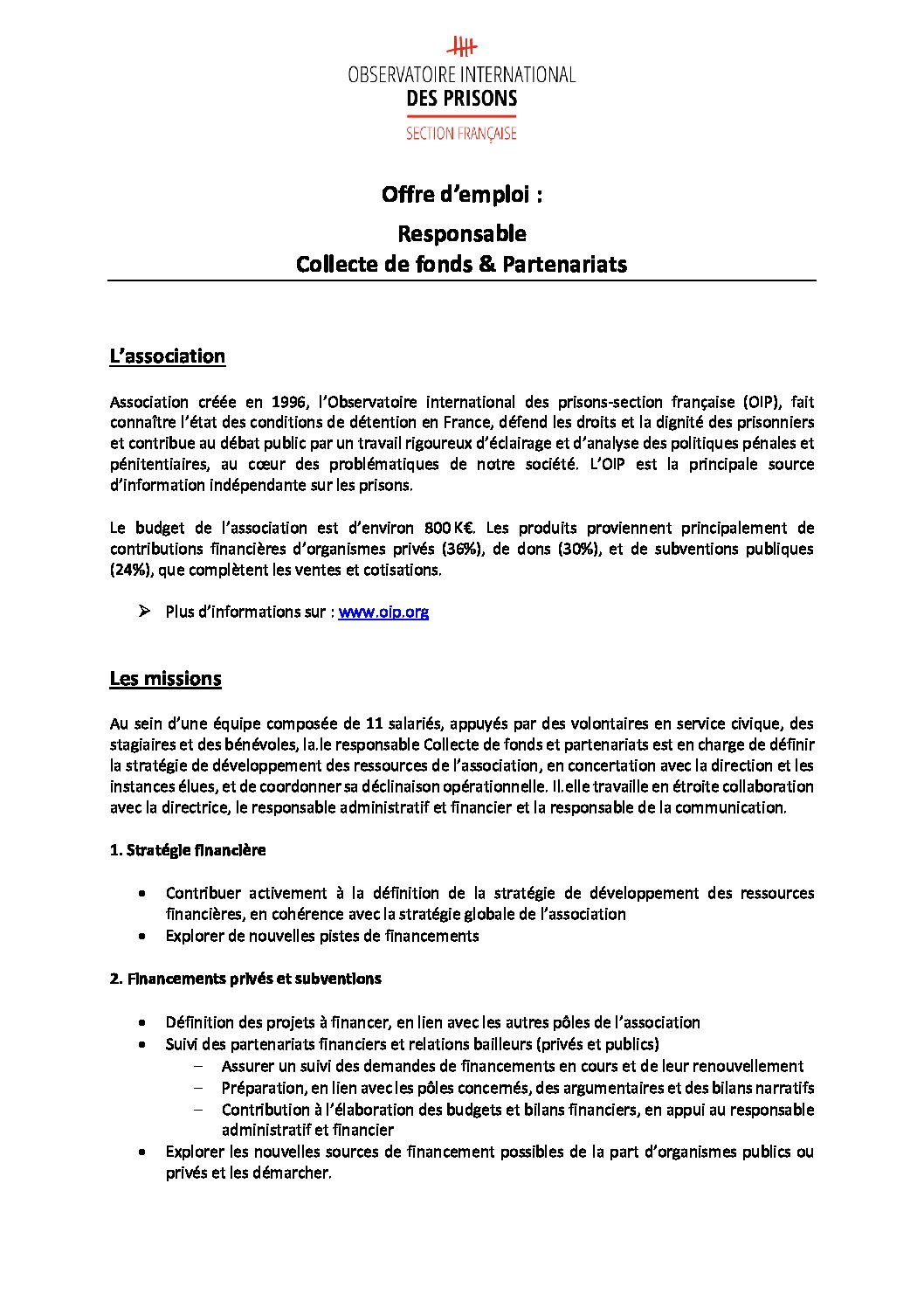 OBSERVATOIRE INTERNATIONAL
DES PRISONS
SECTION FRANÇAISE

Offre d'emploi :

Responsable
Collecte de fonds & Partenariats

L'association

Association créée en 1996, l'Observatoire international des prisons-section française (OIP), fait connaître l'état des conditions de détention en France, défend les droits et la dignité des prisonniers et contribue au débat public par un travail rigoureux d'éclairage et d'analyse des politiques pénales et pénitentiaires, au cœur des problématiques de notre société. L'OIP est la principale source d'information indépendante sur les prisons.

Le budget de l'association est d'environ 800 K€. Les produits proviennent principalement de contributions financières d'organismes privés (36%), de dons (30%), et de subventions publiques (24%), que complètent les ventes et cotisations.

➢ Plus d'informations sur : www.oip.org

Les missions

Au sein d'une équipe composée de 11 salariés, appuyés par des volontaires en service civique, des stagiaires et des bénévoles, la.le responsable Collecte de fonds et partenariats est en charge de définir la stratégie de développement des ressources de l'association, en concertation avec la direction et les instances élues, et de coordonner sa déclinaison opérationnelle. Il.elle travaille en étroite collaboration avec la directrice, le responsable administratif et financier et la responsable de la communication.

1. Stratégie financière

• Contribuer activement à la définition de la stratégie de développement des ressources financières, en cohérence avec la stratégie globale de l'association
• Explorer de nouvelles pistes de financements

2. Financements privés et subventions

• Définition des projets à financer, en lien avec les autres pôles de l'association
• Suivi des partenariats financiers et relations bailleurs (privés et publics)
– Assurer un suivi des demandes de financements en cours et de leur renouvellement
– Préparation, en lien avec les pôles concernés, des argumentaires et des bilans narratifs
– Contribution à l'élaboration des budgets et bilans financiers, en appui au responsable administratif et financier
• Explorer les nouvelles sources de financement possibles de la part d'organismes publics ou privés et les démarcher.